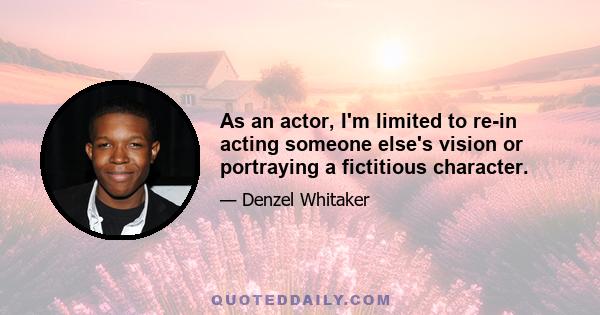 As an actor, I'm limited to re-in acting someone else's vision or portraying a fictitious character.

— Denzel Whitaker

QUOTEDDAILY.COM